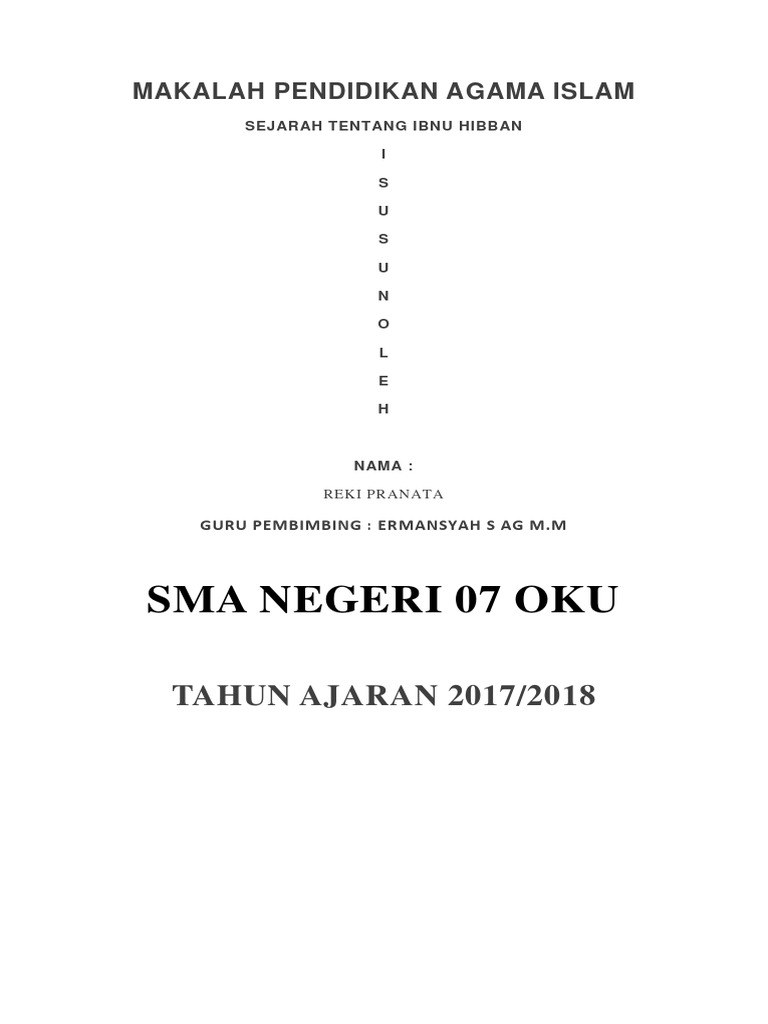 MAKALAH PENDIDIKAN AGAMA ISLAM

SEJARAH TENTANG IBNU HIBBAN

I
S
U
S
U
N
O
L
E
H

NAMA :

REKI PRANATA

GURU PEMBIMBING : ERMANSYAH S AG M.M

SMA NEGERI 07 OKU

TAHUN AJARAN 2017/2018